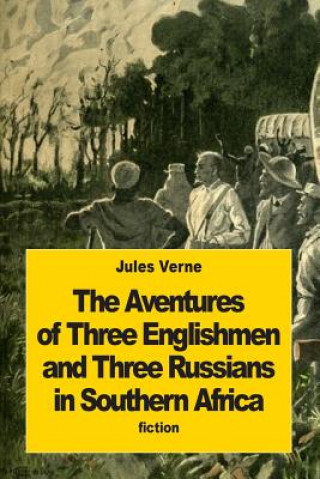 Jules Verne

The Aventures of Three Englishmen and Three Russians in Southern Africa

fiction